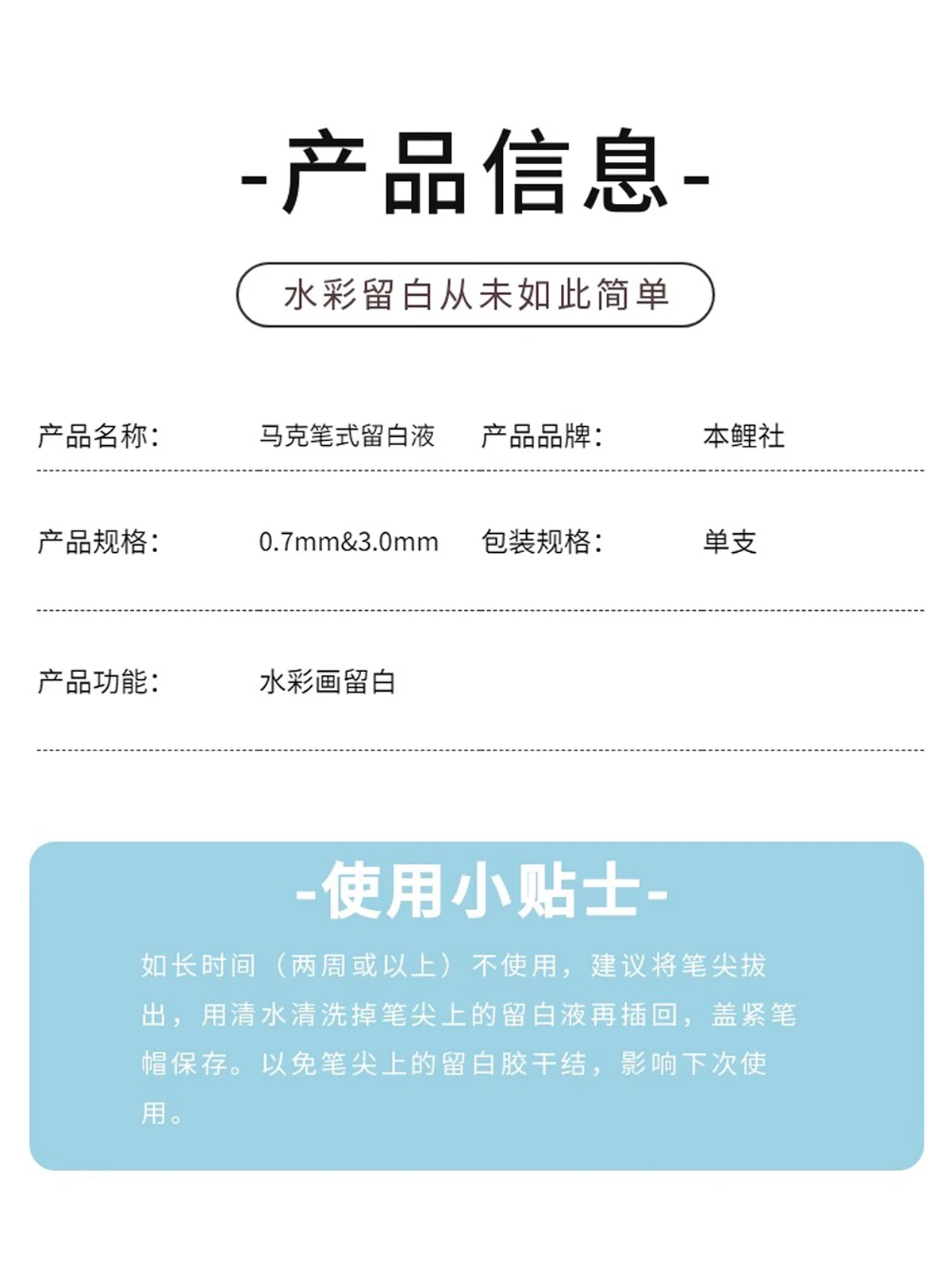 -产品信息-

水彩留白从未如此简单

产品名称: 马克笔式留白液 产品品牌: 本鲤社

产品规格: 0.7mm&3.0mm 包装规格: 单支

产品功能: 水彩画留白

-使用小贴士-

如长时间（两周或以上）不使用，建议将笔尖拔出，用清水清洗掉笔尖上的留白液再插回，盖紧笔帽保存。以免笔尖上的留白胶干结，影响下次使用。